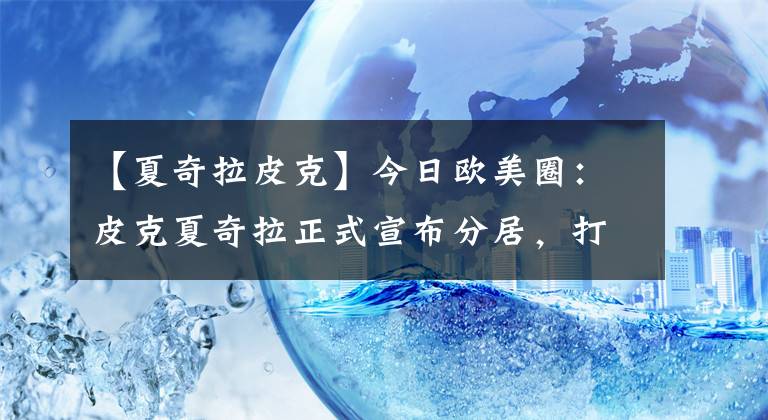 【夏奇拉皮克】今日欧美圈：皮克夏奇拉正式宣布分居，打